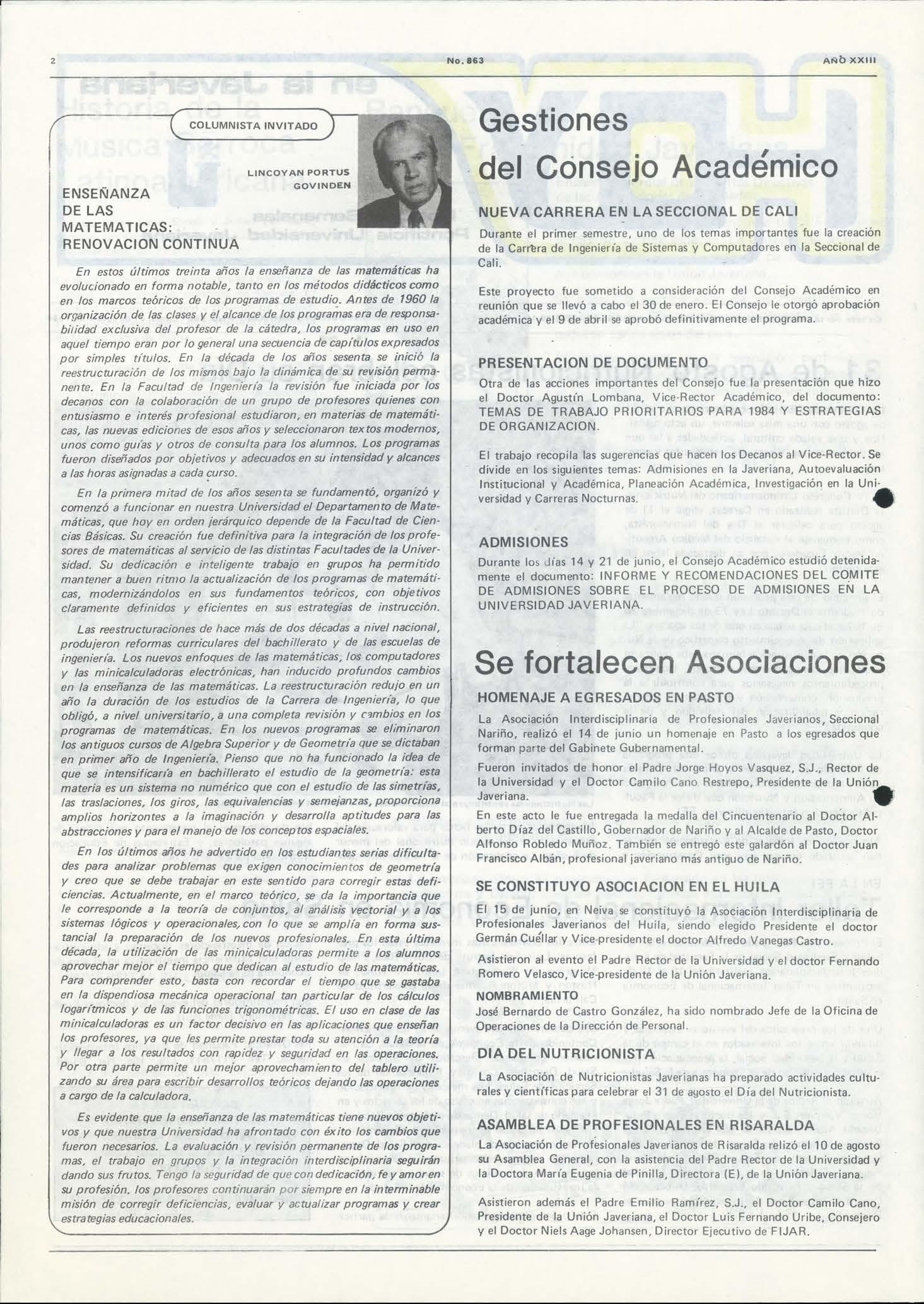 2 No. 863 AÑO XXIII

COLUMNISTA INVITADO

LINCOYAN PORTUS GOVINDEN

ENSEÑANZA DE LAS MATEMATICAS: RENOVACION CONTINUA

En estos últimos treinta años la enseñanza de las matemáticas ha evolucionado en forma notable, tanto en los métodos didácticos como en los marcos teóricos de los programas de estudio. Antes de 1960 la organización de las clases y el alcance de los programas era de responsabilidad exclusiva del profesor de la cátedra, los programas en uso en aquel tiempo eran por lo general una secuencia de capítulos expresados por simples títulos. En la década de los años sesenta se inició la reestructuración de los mismos bajo la dinámica de su revisión permanente. En la Facultad de Ingeniería la revisión fue iniciada por los decanos con la colaboración de un grupo de profesores quienes con entusiasmo e interés profesional estudiaron, en materias de matemáticas, las nuevas ediciones de esos años y seleccionaron textos modernos, unos como guías y otros de consulta para los alumnos. Los programas fueron diseñados por objetivos y adecuados en su intensidad y alcances a las horas asignadas a cada curso.

En la primera mitad de los años sesenta se fundamentó, organizó y comenzó a funcionar en nuestra Universidad el Departamento de Matemáticas, que hoy en orden jerárquico depende de la Facultad de Ciencias Básicas. Su creación fue definitiva para la integración de los profesores de matemáticas al servicio de las distintas Facultades de la Universidad. Su dedicación e inteligente trabajo en grupos ha permitido mantener a buen ritmo la actualización de los programas de matemáticas, modernizándolos en sus fundamentos teóricos, con objetivos claramente definidos y eficientes en sus estrategias de instrucción.

Las reestructuraciones de hace más de dos décadas a nivel nacional, produjeron reformas curriculares del bachillerato y de las escuelas de ingeniería. Los nuevos enfoques de las matemáticas, los computadores y las minicalculadoras electrónicas, han inducido profundos cambios en la enseñanza de las matemáticas. La reestructuración redujo en un año la duración de los estudios de la Carrera de Ingeniería, lo que obligó, a nivel universitario, a una completa revisión y cambios en los programas de matemáticas. En los nuevos programas se eliminaron los antiguos cursos de Algebra Superior y de Geometría que se dictaban en primer año de Ingeniería. Pienso que no ha funcionado la idea de que se intensificaría en bachillerato el estudio de la geometría: esta materia es un sistema no numérico que con el estudio de las simetrías, las traslaciones, los giros, las equivalencias y semejanzas, proporciona amplios horizontes a la imaginación y desarrolla aptitudes para las abstracciones y para el manejo de los conceptos espaciales.

En los últimos años he advertido en los estudiantes serias dificultades para analizar problemas que exigen conocimientos de geometría y creo que se debe trabajar en este sentido para corregir estas deficiencias. Actualmente, en el marco teórico, se da la importancia que le corresponde a la teoría de conjuntos, al análisis vectorial y a los sistemas lógicos y operacionales, con lo que se amplía en forma sustancial la preparación de los nuevos profesionales. En esta última década, la utilización de las minicalculadoras permite a los alumnos aprovechar mejor el tiempo que dedican al estudio de las matemáticas. Para comprender esto, basta con recordar el tiempo que se gastaba en la dispendiosa mecánica operacional tan particular de los cálculos logarítmicos y de las funciones trigonométricas. El uso en clase de las minicalculadoras es un factor decisivo en las aplicaciones que enseñan los profesores, ya que les permite prestar toda su atención a la teoría y llegar a los resultados con rapidez y seguridad en las operaciones. Por otra parte permite un mejor aprovechamiento del tablero utilizando su área para escribir desarrollos teóricos dejando las operaciones a cargo de la calculadora.

Es evidente que la enseñanza de las matemáticas tiene nuevos objetivos y que nuestra Universidad ha afrontado con éxito los cambios que fueron necesarios. La evaluación y revisión permanente de los programas, el trabajo en grupos y la integración interdisciplinaria seguirán dando sus frutos. Tengo la seguridad de que con dedicación, fe y amor en su profesión. los profesores continuarán por siempre en la interminable misión de corregir deficiencias, evaluar y actualizar programas y crear estrategias educacionales.

Gestiones del Consejo Académico

NUEVA CARRERA EN LA SECCIONAL DE CALI
Durante el primer semestre, uno de los temas importantes fue la creación de la Carrera de Ingeniería de Sistemas y Computadores en la Seccional de Cali.

Este proyecto fue sometido a consideración del Consejo Académico en reunión que se llevó a cabo el 30 de enero. El Consejo le otorgó aprobación académica y el 9 de abril se aprobó definitivamente el programa.

PRESENTACION DE DOCUMENTO
Otra de las acciones importantes del Consejo fue la presentación que hizo el Doctor Agustín Lombana, Vice-Rector Académico, del documento: TEMAS DE TRABAJO PRIORITARIOS PARA 1984 Y ESTRATEGIAS DE ORGANIZACION.

El trabajo recopila las sugerencias que hacen los Decanos al Vice-Rector. Se divide en los siguientes temas: Admisiones en la Javeriana, Autoevaluación Institucional y Académica, Planeación Académica, Investigación en la Universidad y Carreras Nocturnas.

ADMISIONES
Durante los días 14 y 21 de junio, el Consejo Académico estudió detenidamente el documento: INFORME Y RECOMENDACIONES DEL COMITE DE ADMISIONES SOBRE EL PROCESO DE ADMISIONES EN LA UNIVERSIDAD JAVERIANA.

Se fortalecen Asociaciones

HOMENAJE A EGRESADOS EN PASTO
La Asociación Interdisciplinaria de Profesionales Javerianos, Seccional Nariño, realizó el 14 de junio un homenaje en Pasto a los egresados que forman parte del Gabinete Gubernamental.

Fueron invitados de honor el Padre Jorge Hoyos Vasquez, S.J., Rector de la Universidad y el Doctor Camilo Cano Restrepo, Presidente de la Unión Javeriana.

En este acto le fue entregada la medalla del Cincuentenario al Doctor Alberto Díaz del Castillo, Gobernador de Nariño y al Alcalde de Pasto, Doctor Alfonso Robledo Muñoz. También se entregó este galardón al Doctor Juan Francisco Albán, profesional javeriano más antiguo de Nariño.

SE CONSTITUYO ASOCIACION EN EL HUILA
El 15 de junio, en Neiva se constituyó la Asociación Interdisciplinaria de Profesionales Javerianos del Huila, siendo elegido Presidente el doctor Germán Cuéllar y Vice-presidente el doctor Alfredo Vanegas Castro.

Asistieron al evento el Padre Rector de la Universidad y el doctor Fernando Romero Velasco, Vice-presidente de la Unión Javeriana.

NOMBRAMIENTO
José Bernardo de Castro González, ha sido nombrado Jefe de la Oficina de Operaciones de la Dirección de Personal.

DIA DEL NUTRICIONISTA
La Asociación de Nutricionistas Javerianas ha preparado actividades culturales y científicas para celebrar el 31 de agosto el Día del Nutricionista.

ASAMBLEA DE PROFESIONALES EN RISARALDA
La Asociación de Profesionales Javerianos de Risaralda relizó el 10 de agosto su Asamblea General, con la asistencia del Padre Rector de la Universidad y la Doctora María Eugenia de Pinilla, Directora (E), de la Unión Javeriana.

Asistieron además el Padre Emilio Ramírez, S.J., el Doctor Camilo Cano, Presidente de la Unión Javeriana, el Doctor Luis Fernando Uribe, Consejero y el Doctor Niels Aage Johansen, Director Ejecutivo de FIJAR.